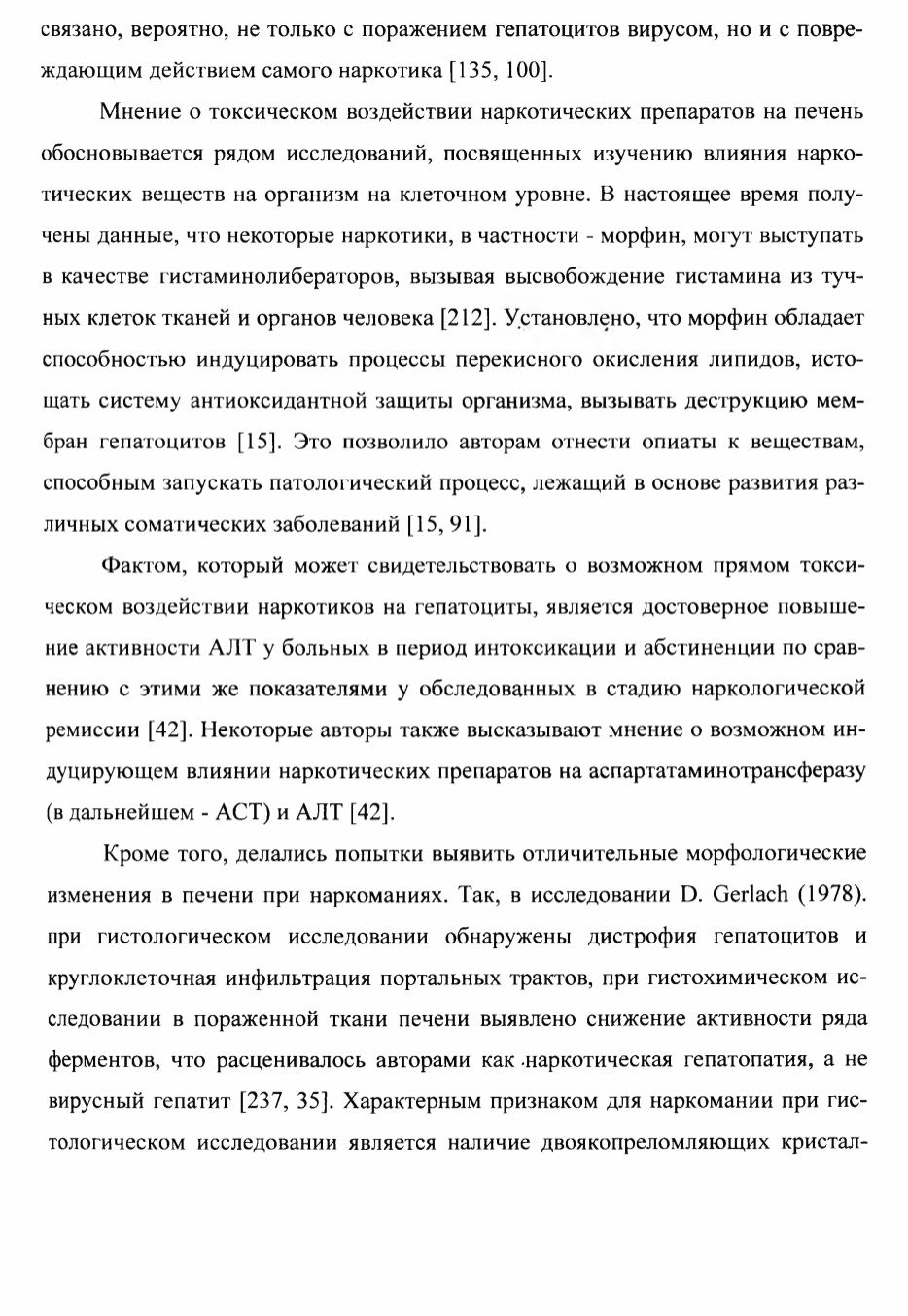 связано, вероятно, не только с поражением гепатоцитов вирусом, но и с повреждающим действием самого наркотика [135, 100].

Мнение о токсическом воздействии наркотических препаратов на печень обосновывается рядом исследований, посвященных изучению влияния наркотических веществ на организм на клеточном уровне. В настоящее время получены данные, что некоторые наркотики, в частности - морфин, могут выступать в качестве гистаминолибераторов, вызывая высвобождение гистамина из тучных клеток тканей и органов человека [212]. Установлено, что морфин обладает способностью индуцировать процессы перекисного окисления липидов, истощать систему антиоксидантной защиты организма, вызывать деструкцию мембран гепатоцитов [15]. Это позволило авторам отнести опиаты к веществам, способным запускать патологический процесс, лежащий в основе развития различных соматических заболеваний [15, 91].

Фактом, который может свидетельствовать о возможном прямом токсическом воздействии наркотиков на гепатоциты, является достоверное повышение активности АЛТ у больных в период интоксикации и абстиненции по сравнению с этими же показателями у обследованных в стадию наркологической ремиссии [42]. Некоторые авторы также высказывают мнение о возможном индуцирующем влиянии наркотических препаратов на аспартатаминотрансферазу (в дальнейшем - АСТ) и АЛТ [42].

Кроме того, делались попытки выявить отличительные морфологические изменения в печени при наркоманиях. Так, в исследовании D. Gerlach (1978). при гистологическом исследовании обнаружены дистрофия гепатоцитов и круглоклеточная инфильтрация портальных трактов, при гистохимическом исследовании в пораженной ткани печени выявлено снижение активности ряда ферментов, что расценивалось авторами как наркотическая гепатопатия, а не вирусный гепатит [237, 35]. Характерным признаком для наркомании при гистологическом исследовании является наличие двоякопреломляющих кристал-